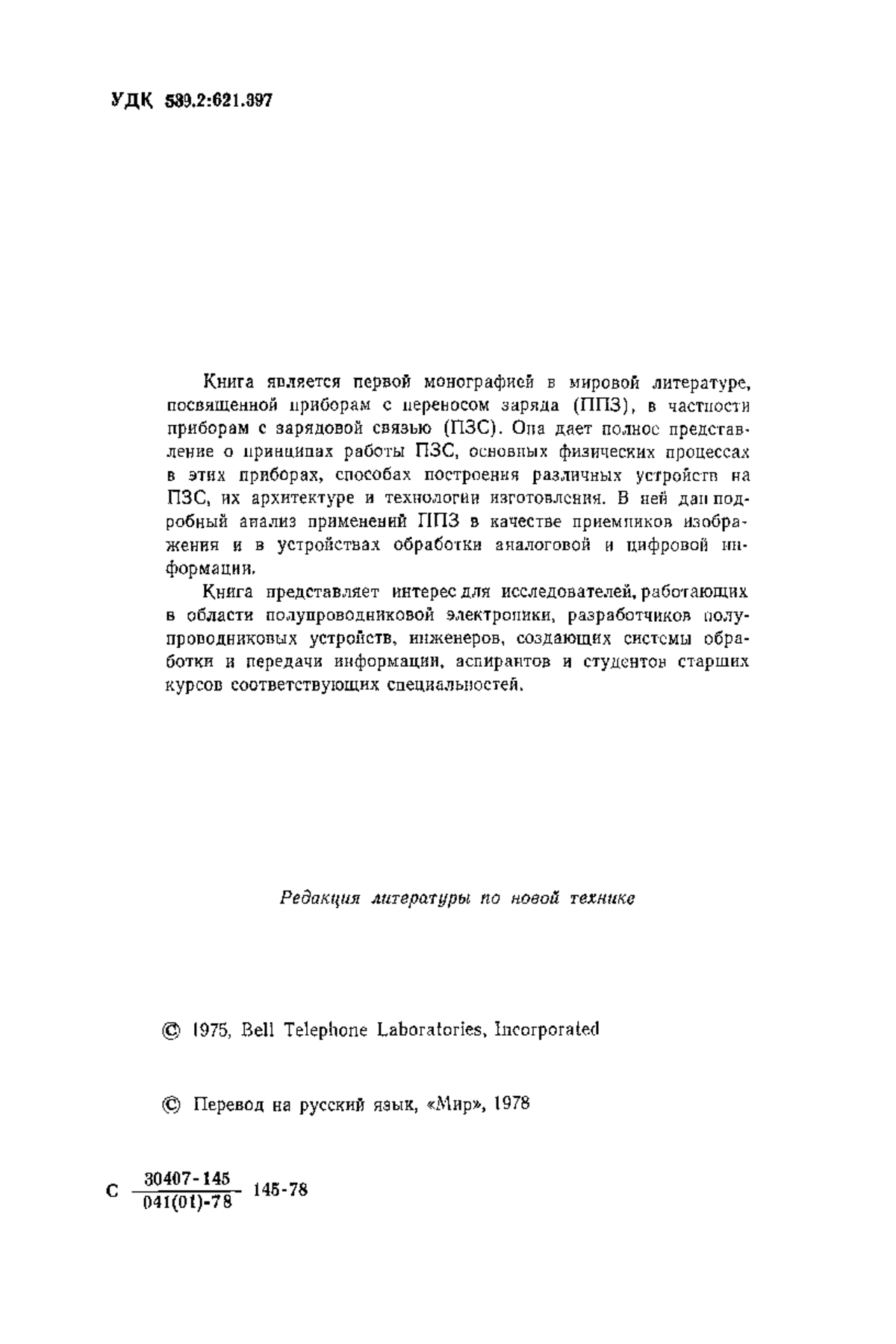 УДК 539.2:621.397

Книга является первой монографией в мировой литературе, посвященной приборам с переносом заряда (ППЗ), в частности приборам с зарядовой связью (ПЗС). Она дает полное представление о принципах работы ПЗС, основных физических процессах в этих приборах, способах построения различных устройств на ПЗС, их архитектуре и технологии изготовления. В ней дан подробный анализ применений ППЗ в качестве приемников изображения и в устройствах обработки аналоговой и цифровой информации.

Книга представляет интерес для исследователей, работающих в области полупроводниковой электроники, разработчиков полупроводниковых устройств, инженеров, создающих системы обработки и передачи информации, аспирантов и студентов старших курсов соответствующих специальностей.

Редакция литературы по новой технике

© 1975, Bell Telephone Laboratories, Incorporated

© Перевод на русский язык, «Мир», 1978

С $\frac{30407-145}{041(01)-78}$ 145-78